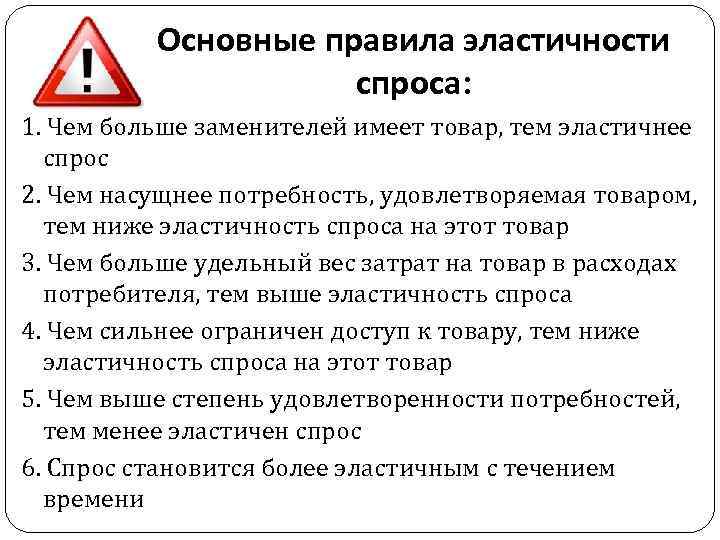 !

Основные правила эластичности спроса:

1. Чем больше заменителей имеет товар, тем эластичнее спрос

2. Чем насущнее потребность, удовлетворяемая товаром, тем ниже эластичность спроса на этот товар

3. Чем больше удельный вес затрат на товар в расходах потребителя, тем выше эластичность спроса

4. Чем сильнее ограничен доступ к товару, тем ниже эластичность спроса на этот товар

5. Чем выше степень удовлетворенности потребностей, тем менее эластичен спрос

6. Спрос становится более эластичным с течением времени